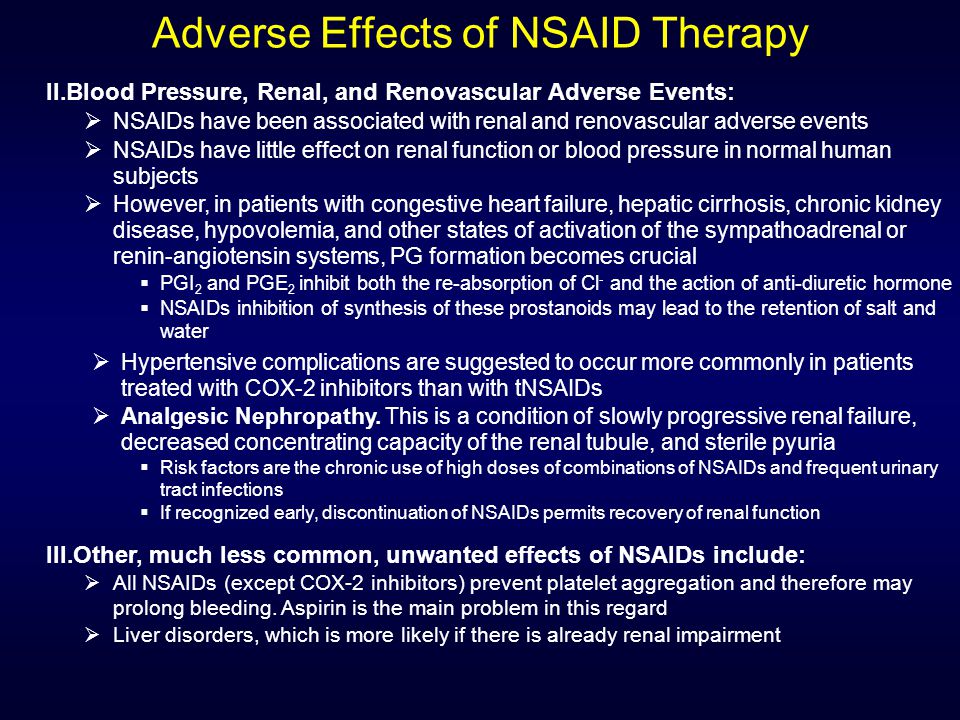 Adverse Effects of NSAID Therapy

II.Blood Pressure, Renal, and Renovascular Adverse Events:

➢ NSAIDs have been associated with renal and renovascular adverse events

➢ NSAIDs have little effect on renal function or blood pressure in normal human subjects

➢ However, in patients with congestive heart failure, hepatic cirrhosis, chronic kidney disease, hypovolemia, and other states of activation of the sympathoadrenal or renin-angiotensin systems, PG formation becomes crucial

▪ $PGI_2$ and $PGE_2$ inhibit both the re-absorption of $Cl^-$ and the action of anti-diuretic hormone

▪ NSAIDs inhibition of synthesis of these prostanoids may lead to the retention of salt and water

➢ Hypertensive complications are suggested to occur more commonly in patients treated with COX-2 inhibitors than with tNSAIDs

➢ Analgesic Nephropathy. This is a condition of slowly progressive renal failure, decreased concentrating capacity of the renal tubule, and sterile pyuria

▪ Risk factors are the chronic use of high doses of combinations of NSAIDs and frequent urinary tract infections

▪ If recognized early, discontinuation of NSAIDs permits recovery of renal function

III.Other, much less common, unwanted effects of NSAIDs include:

➢ All NSAIDs (except COX-2 inhibitors) prevent platelet aggregation and therefore may prolong bleeding. Aspirin is the main problem in this regard

➢ Liver disorders, which is more likely if there is already renal impairment